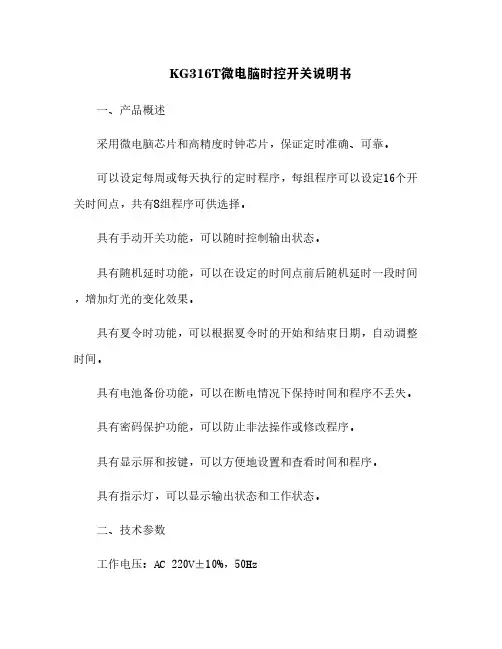 KG316T微电脑时控开关说明书

一、产品概述

采用微电脑芯片和高精度时钟芯片，保证定时准确、可靠。

可以设定每周或每天执行的定时程序，每组程序可以设定16个开关时间点，共有8组程序可供选择。

具有手动开关功能，可以随时控制输出状态。

具有随机延时功能，可以在设定的时间点前后随机延时一段时间，增加灯光的变化效果。

具有夏令时功能，可以根据夏令时的开始和结束日期，自动调整时间。

具有电池备份功能，可以在断电情况下保持时间和程序不丢失。

具有密码保护功能，可以防止非法操作或修改程序。

具有显示屏和按键，可以方便地设置和查看时间和程序。

具有指示灯，可以显示输出状态和工作状态。

二、技术参数

工作电压：AC 220V±10%，50Hz